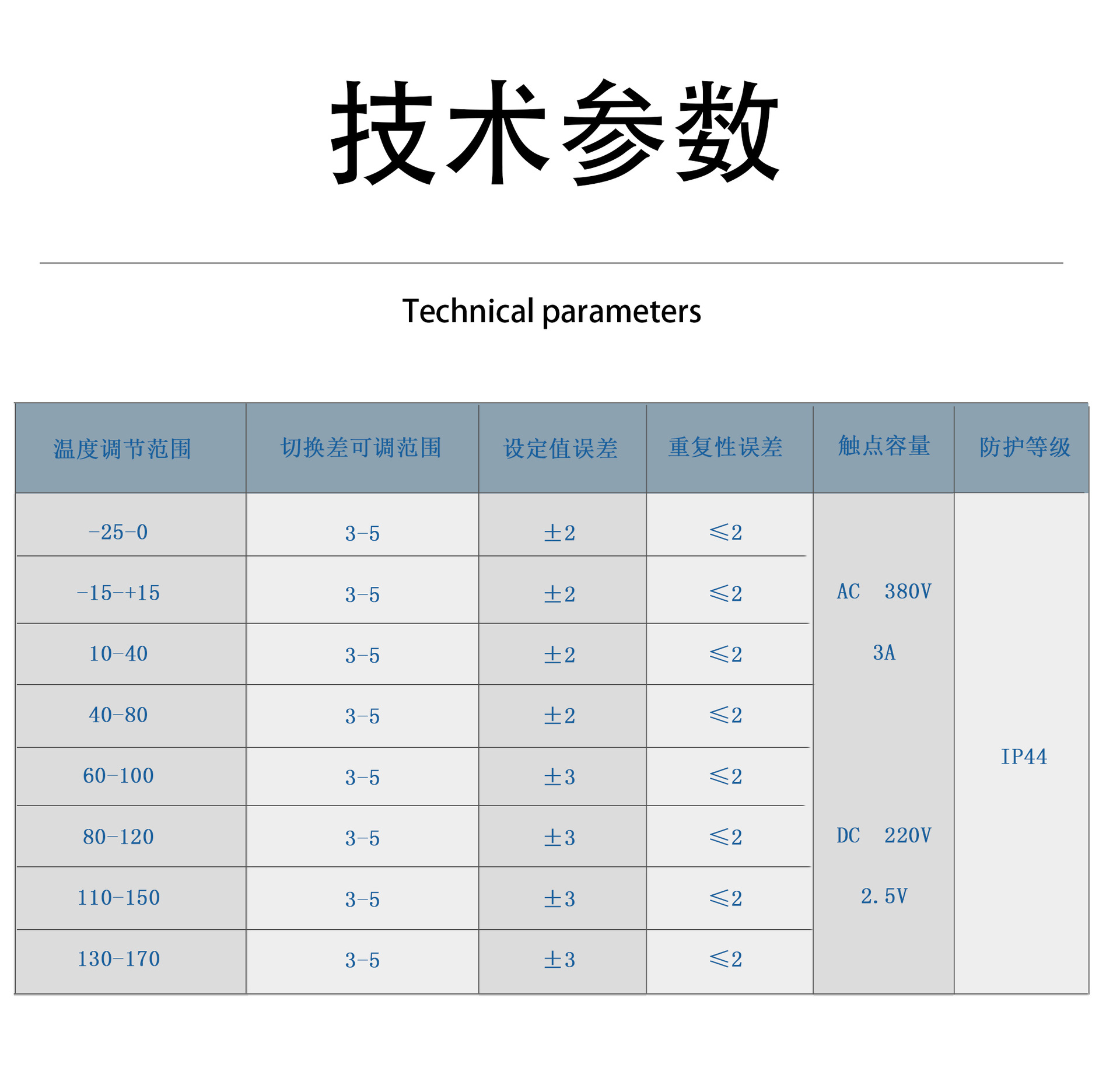 技术参数

Technical parameters

| 温度调节范围 | 切换差可调范围 | 设定值误差 | 重复性误差 | 触点容量 | 防护等级 |
|---|---|---|---|---|---|
| -25-0 | 3-5 | ±2 | ≤2 | AC 380V 3A DC 220V 2.5V | IP44 |
| -15-+15 | 3-5 | ±2 | ≤2 | | |
| 10-40 | 3-5 | ±2 | ≤2 | | |
| 40-80 | 3-5 | ±2 | ≤2 | | |
| 60-100 | 3-5 | ±3 | ≤2 | | |
| 80-120 | 3-5 | ±3 | ≤2 | | |
| 110-150 | 3-5 | ±3 | ≤2 | | |
| 130-170 | 3-5 | ±3 | ≤2 | | |